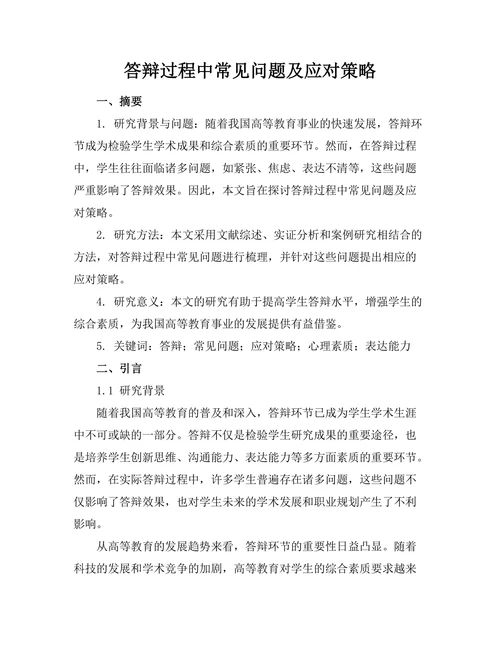 答辩过程中常见问题及应对策略

一、摘要

1. 研究背景与问题：随着我国高等教育事业的快速发展，答辩环节成为检验学生学术成果和综合素质的重要环节。然而，在答辩过程中，学生往往面临诸多问题，如紧张、焦虑、表达不清等，这些问题严重影响了答辩效果。因此，本文旨在探讨答辩过程中常见问题及应对策略。

2. 研究方法：本文采用文献综述、实证分析和案例研究相结合的方法，对答辩过程中常见问题进行梳理，并针对这些问题提出相应的应对策略。

4. 研究意义：本文的研究有助于提高学生答辩水平，增强学生的综合素质，为我国高等教育事业的发展提供有益借鉴。

5. 关键词：答辩；常见问题；应对策略；心理素质；表达能力

二、引言

1.1 研究背景

随着我国高等教育的普及和深入，答辩环节已成为学生学术生涯中不可或缺的一部分。答辩不仅是检验学生研究成果的重要途径，也是培养学生创新思维、沟通能力、表达能力等多方面素质的重要环节。然而，在实际答辩过程中，许多学生普遍存在诸多问题，这些问题不仅影响了答辩效果，也对学生未来的学术发展和职业规划产生了不利影响。

从高等教育的发展趋势来看，答辩环节的重要性日益凸显。随着科技的发展和学术竞争的加剧，高等教育对学生的综合素质要求越来